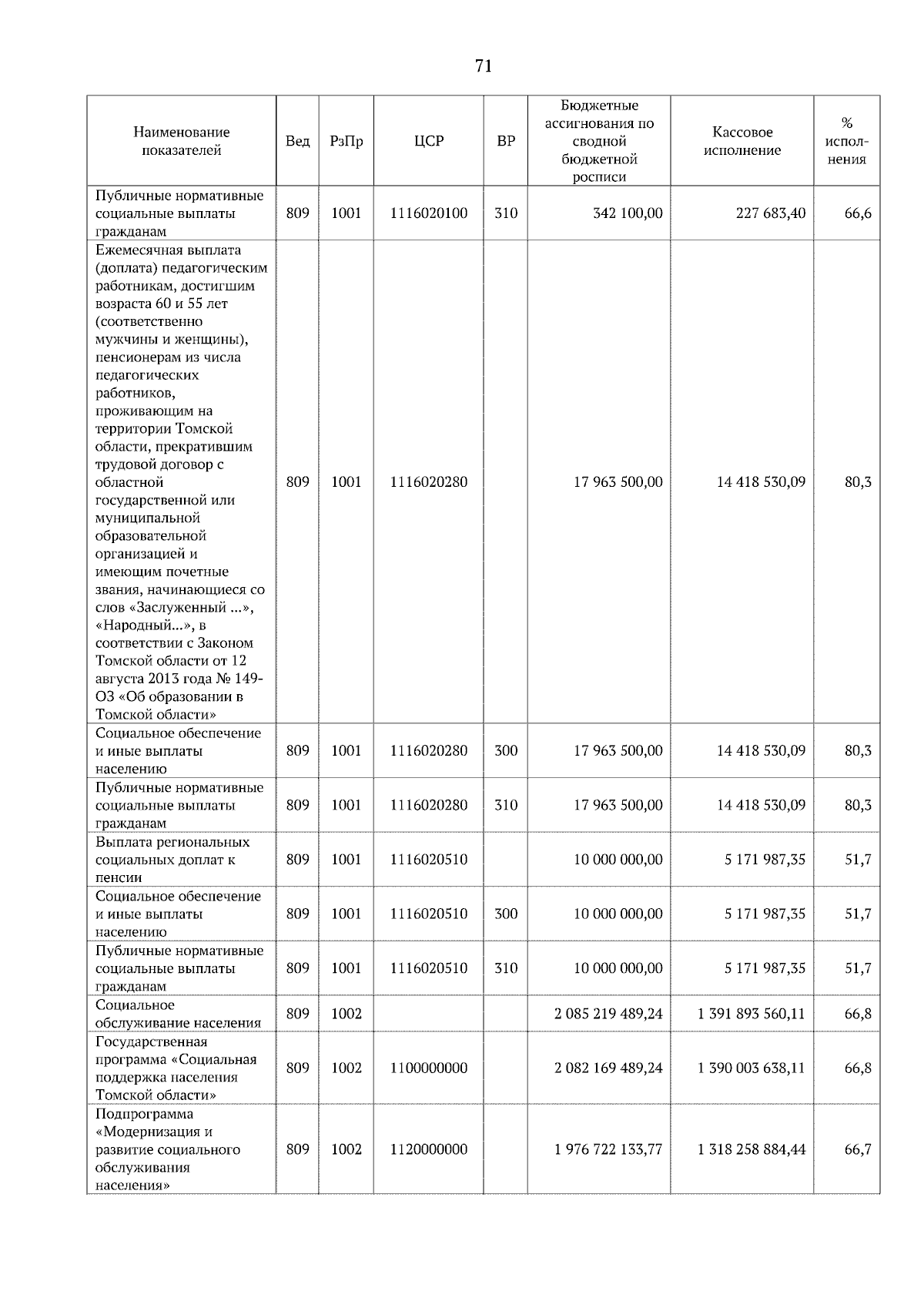 71

| Наименование показателей | Вед | РзПр | ЦСР | ВР | Бюджетные ассигнования по сводной бюджетной росписи | Кассовое исполнение | % исполнения |
|---|---|---|---|---|---|---|---|
| Публичные нормативные социальные выплаты гражданам | 809 | 1001 | 1116020100 | 310 | 342 100,00 | 227 683,40 | 66,6 |
| Ежемесячная выплата (доплата) педагогическим работникам, достигшим возраста 60 и 55 лет (соответственно мужчины и женщины), пенсионерам из числа педагогических работников, проживающим на территории Томской области, прекратившим трудовой договор с областной государственной или муниципальной образовательной организацией и имеющим почетные звания, начинающиеся со слов «Заслуженный ...», «Народный...», в соответствии с Законом Томской области от 12 августа 2013 года № 149-ОЗ «Об образовании в Томской области» | 809 | 1001 | 1116020280 | | 17 963 500,00 | 14 418 530,09 | 80,3 |
| Социальное обеспечение и иные выплаты населению | 809 | 1001 | 1116020280 | 300 | 17 963 500,00 | 14 418 530,09 | 80,3 |
| Публичные нормативные социальные выплаты гражданам | 809 | 1001 | 1116020280 | 310 | 17 963 500,00 | 14 418 530,09 | 80,3 |
| Выплата региональных социальных доплат к пенсии | 809 | 1001 | 1116020510 | | 10 000 000,00 | 5 171 987,35 | 51,7 |
| Социальное обеспечение и иные выплаты населению | 809 | 1001 | 1116020510 | 300 | 10 000 000,00 | 5 171 987,35 | 51,7 |
| Публичные нормативные социальные выплаты гражданам | 809 | 1001 | 1116020510 | 310 | 10 000 000,00 | 5 171 987,35 | 51,7 |
| Социальное обслуживание населения | 809 | 1002 | | | 2 085 219 489,24 | 1 391 893 560,11 | 66,8 |
| Государственная программа «Социальная поддержка населения Томской области» | 809 | 1002 | 1100000000 | | 2 082 169 489,24 | 1 390 003 638,11 | 66,8 |
| Подпрограмма «Модернизация и развитие социального обслуживания населения» | 809 | 1002 | 1120000000 | | 1 976 722 133,77 | 1 318 258 884,44 | 66,7 |